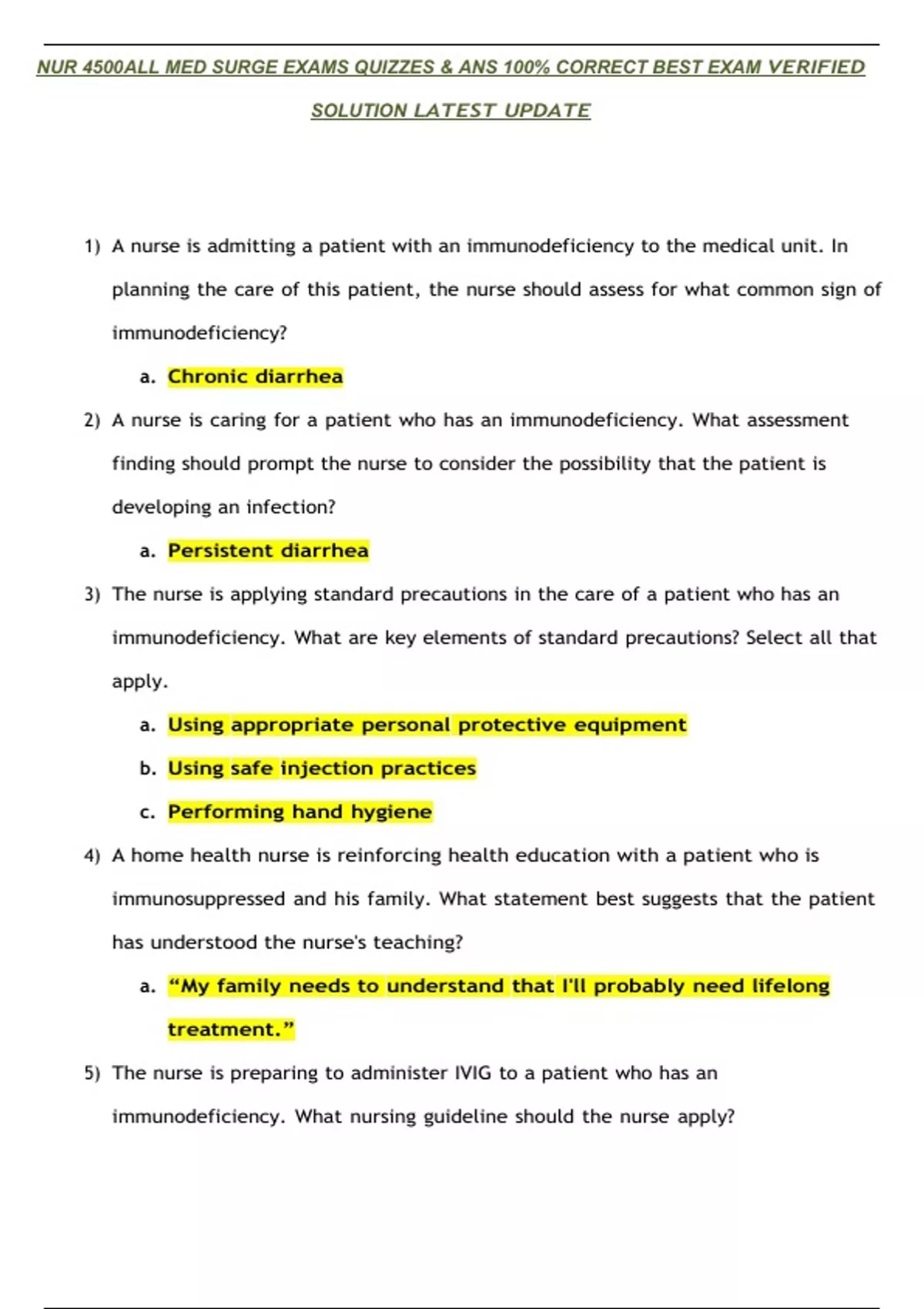 NUR 4500ALL MED SURGE EXAMS QUIZZES & ANS 100% CORRECT BEST EXAM VERIFIED SOLUTION LATEST UPDATE

1) A nurse is admitting a patient with an immunodeficiency to the medical unit. In planning the care of this patient, the nurse should assess for what common sign of immunodeficiency?

a. Chronic diarrhea

2) A nurse is caring for a patient who has an immunodeficiency. What assessment finding should prompt the nurse to consider the possibility that the patient is developing an infection?

a. Persistent diarrhea

3) The nurse is applying standard precautions in the care of a patient who has an immunodeficiency. What are key elements of standard precautions? Select all that apply.

a. Using appropriate personal protective equipment

b. Using safe injection practices

c. Performing hand hygiene

4) A home health nurse is reinforcing health education with a patient who is immunosuppressed and his family. What statement best suggests that the patient has understood the nurse's teaching?

a. “My family needs to understand that I'll probably need lifelong treatment.”

5) The nurse is preparing to administer IVIG to a patient who has an immunodeficiency. What nursing guideline should the nurse apply?